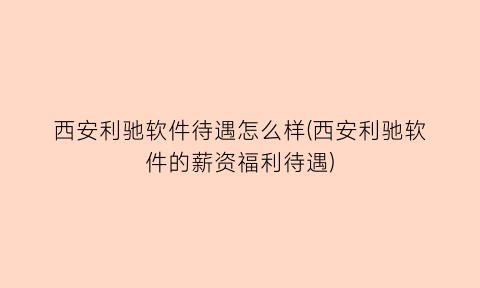 西安利驰软件待遇怎么样(西安利驰软件的薪资福利待遇)